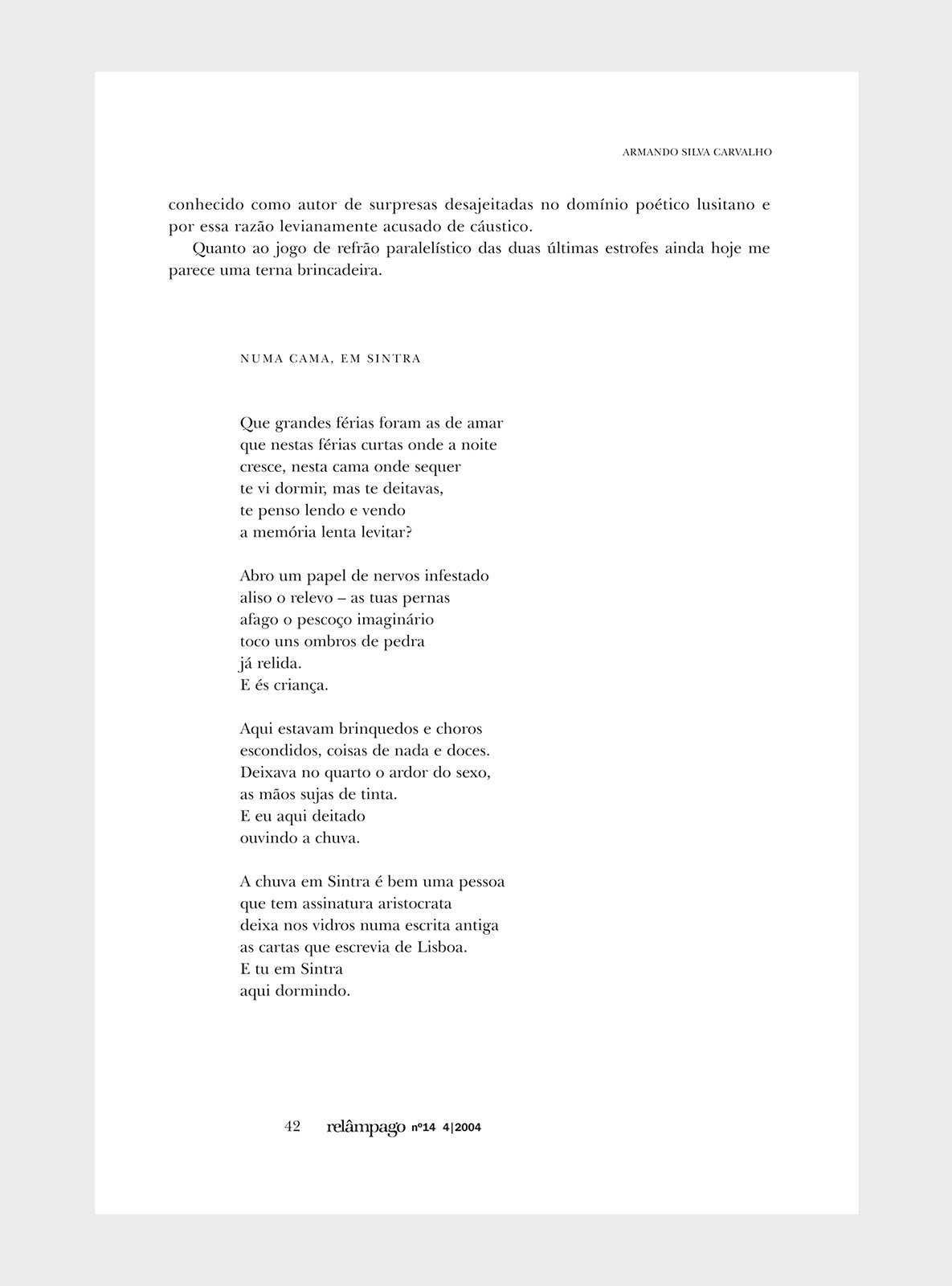 ARMANDO SILVA CARVALHO

conhecido como autor de surpresas desajeitadas no domínio poético lusitano e por essa razão levianamente acusado de cáustico.

Quanto ao jogo de refrão paralelístico das duas últimas estrofes ainda hoje me parece uma terna brincadeira.

NUMA CAMA, EM SINTRA

Que grandes férias foram as de amar
que nestas férias curtas onde a noite
cresce, nesta cama onde sequer
te vi dormir, mas te deitavas,
te penso lendo e vendo
a memória lenta levitar?

Abro um papel de nervos infestado
aliso o relevo – as tuas pernas
afago o pescoço imaginário
toco uns ombros de pedra
já relida.
E és criança.

Aqui estavam brinquedos e choros
escondidos, coisas de nada e doces.
Deixava no quarto o ardor do sexo,
as mãos sujas de tinta.
E eu aqui deitado
ouvindo a chuva.

A chuva em Sintra é bem uma pessoa
que tem assinatura aristocrata
deixa nos vidros numa escrita antiga
as cartas que escrevia de Lisboa.
E tu em Sintra
aqui dormindo.

42 relâmpago nº14 4|2004